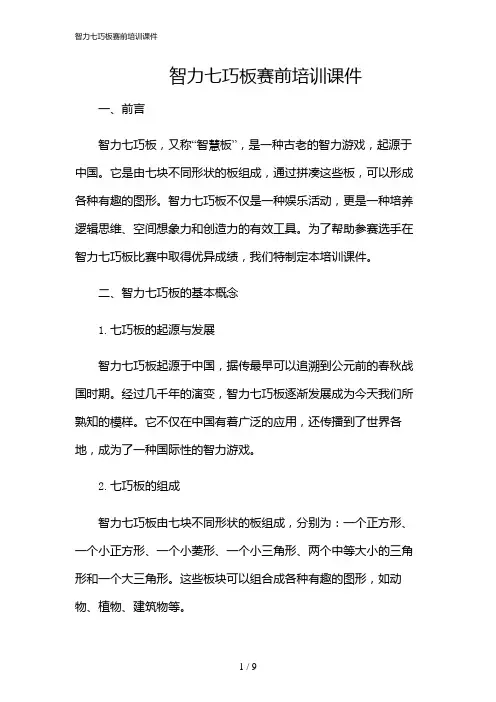 智力七巧板赛前培训课件

智力七巧板赛前培训课件

一、前言

智力七巧板，又称“智慧板”，是一种古老的智力游戏，起源于中国。它是由七块不同形状的板组成，通过拼凑这些板，可以形成各种有趣的图形。智力七巧板不仅是一种娱乐活动，更是一种培养逻辑思维、空间想象力和创造力的有效工具。为了帮助参赛选手在智力七巧板比赛中取得优异成绩，我们特制定本培训课件。

二、智力七巧板的基本概念

1. 七巧板的起源与发展

智力七巧板起源于中国，据传最早可以追溯到公元前的春秋战国时期。经过几千年的演变，智力七巧板逐渐发展成为今天我们所熟知的模样。它不仅在中国有着广泛的应用，还传播到了世界各地，成为了一种国际性的智力游戏。

2. 七巧板的组成

智力七巧板由七块不同形状的板组成，分别为：一个正方形、一个小正方形、一个小菱形、一个小三角形、两个中等大小的三角形和一个大三角形。这些板块可以组合成各种有趣的图形，如动物、植物、建筑物等。

1 / 9